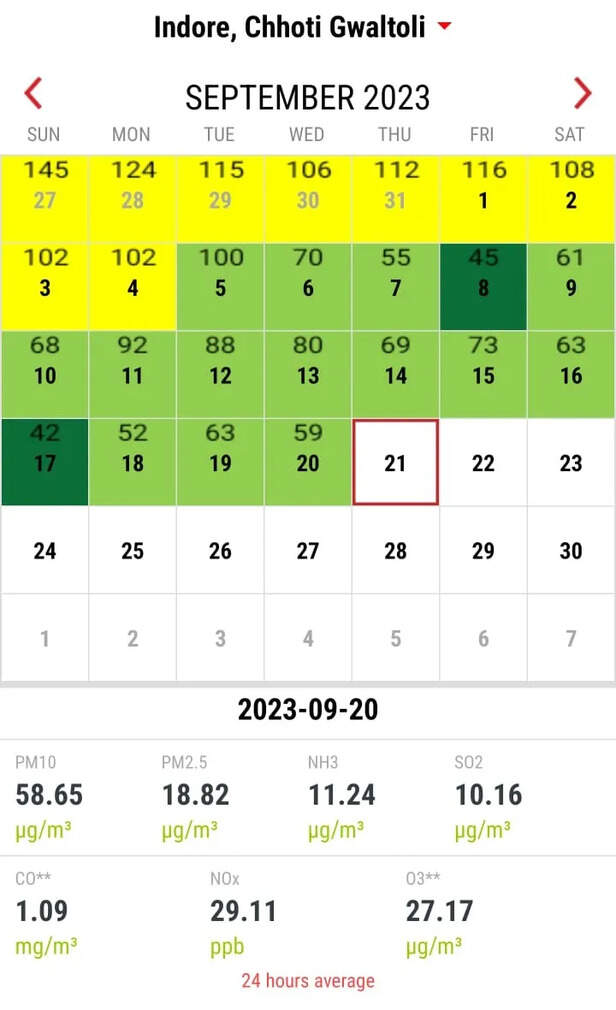 Indore, Chhoti Gwaltoli

SEPTEMBER 2023

| SUN | MON | TUE | WED | THU | FRI | SAT |
|---|---|---|---|---|---|---|
| 145 27 | 124 28 | 115 29 | 106 30 | 112 31 | 116 1 | 108 2 |
| 102 3 | 102 4 | 100 5 | 70 6 | 55 7 | 45 8 | 61 9 |
| 68 10 | 92 11 | 88 12 | 80 13 | 69 14 | 73 15 | 63 16 |
| 42 17 | 52 18 | 63 19 | 59 20 | 21 | 22 | 23 |
| 24 | 25 | 26 | 27 | 28 | 29 | 30 |
| 1 | 2 | 3 | 4 | 5 | 6 | 7 |

2023-09-20

PM10
58.65
µg/m³

PM2.5
18.82
µg/m³

NH3
11.24
µg/m³

SO2
10.16
µg/m³

CO**
1.09
mg/m³

NOx
29.11
ppb

O3**
27.17
µg/m³

24 hours average